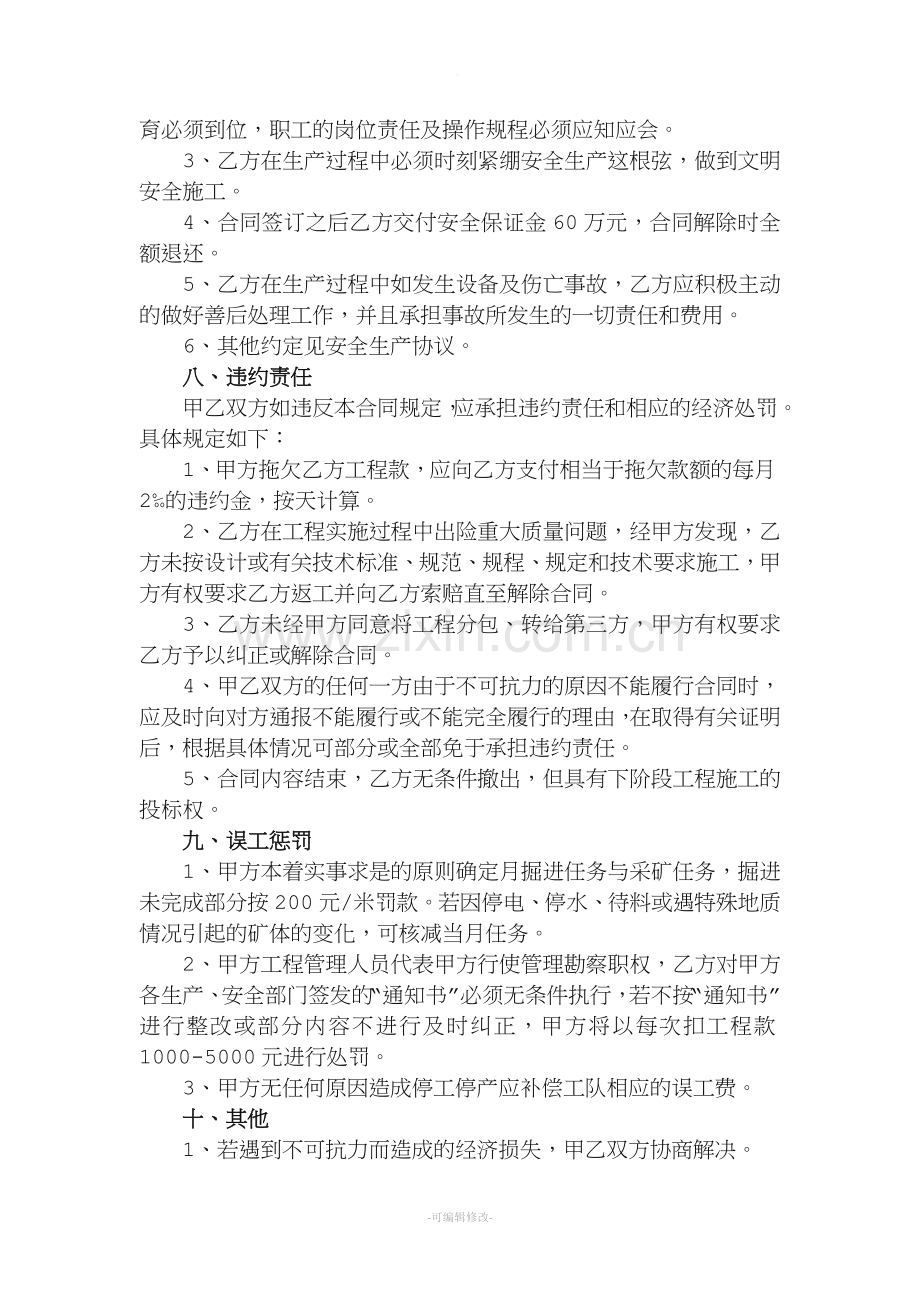 育必须到位，职工的岗位责任及操作规程必须应知应会。

3、乙方在生产过程中必须时刻紧绷安全生产这根弦，做到文明安全施工。

4、合同签订之后乙方交付安全保证金60万元，合同解除时全额退还。

5、乙方在生产过程中如发生设备及伤亡事故，乙方应积极主动的做好善后处理工作，并且承担事故所发生的一切责任和费用。

6、其他约定见安全生产协议。

八、违约责任

甲乙双方如违反本合同规定，应承担违约责任和相应的经济处罚。具体规定如下：

1、甲方拖欠乙方工程款，应向乙方支付相当于拖欠款额的每月2‰的违约金，按天计算。

2、乙方在工程实施过程中出险重大质量问题，经甲方发现，乙方未按设计或有关技术标准、规范、规程、规定和技术要求施工，甲方有权要求乙方返工并向乙方索赔直至解除合同。

3、乙方未经甲方同意将工程分包、转给第三方，甲方有权要求乙方予以纠正或解除合同。

4、甲乙双方的任何一方由于不可抗力的原因不能履行合同时，应及时向对方通报不能履行或不能完全履行的理由，在取得有关证明后，根据具体情况可部分或全部免于承担违约责任。

5、合同内容结束，乙方无条件撤出，但具有下阶段工程施工的投标权。

九、误工惩罚

1、甲方本着实事求是的原则确定月掘进任务与采矿任务，掘进未完成部分按200元/米罚款。若因停电、停水、待料或遇特殊地质情况引起的矿体的变化，可核减当月任务。

2、甲方工程管理人员代表甲方行使管理勘察职权，乙方对甲方各生产、安全部门签发的“通知书”必须无条件执行，若不按“通知书”进行整改或部分内容不进行及时纠正，甲方将以每次扣工程款1000-5000元进行处罚。

3、甲方无任何原因造成停工停产应补偿工队相应的误工费。

十、其他

1、若遇到不可抗力而造成的经济损失，甲乙双方协商解决。

-可编辑修改-

www.zixin.com.cn